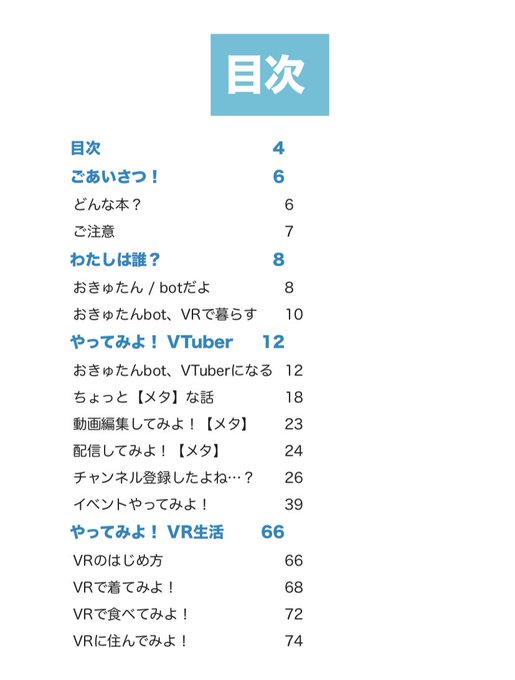 目次

目次 4

ごあいさつ！ 6

どんな本？ 6

ご注意 7

わたしは誰？ 8

おきゅたん / botだよ 8

おきゅたんbot、VRで暮らす 10

やってみよ！ VTuber 12

おきゅたんbot、VTuberになる 12

ちょっと【メタ】な話 18

動画編集してみよ！【メタ】 23

配信してみよ！【メタ】 24

チャンネル登録したよね…？ 26

イベントやってみよ！ 39

やってみよ！ VR生活 66

VRのはじめ方 66

VRで着てみよ！ 68

VRで食べてみよ！ 72

VRに住んでみよ！ 74